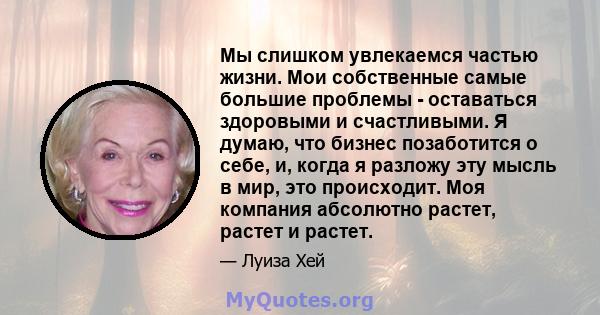 Мы слишком увлекаемся частью жизни. Мои собственные самые большие проблемы - оставаться здоровыми и счастливыми. Я думаю, что бизнес позаботится о себе, и, когда я разложу эту мысль в мир, это происходит. Моя компания абсолютно растет, растет и растет.

— Луиза Хей

MyQuotes.org